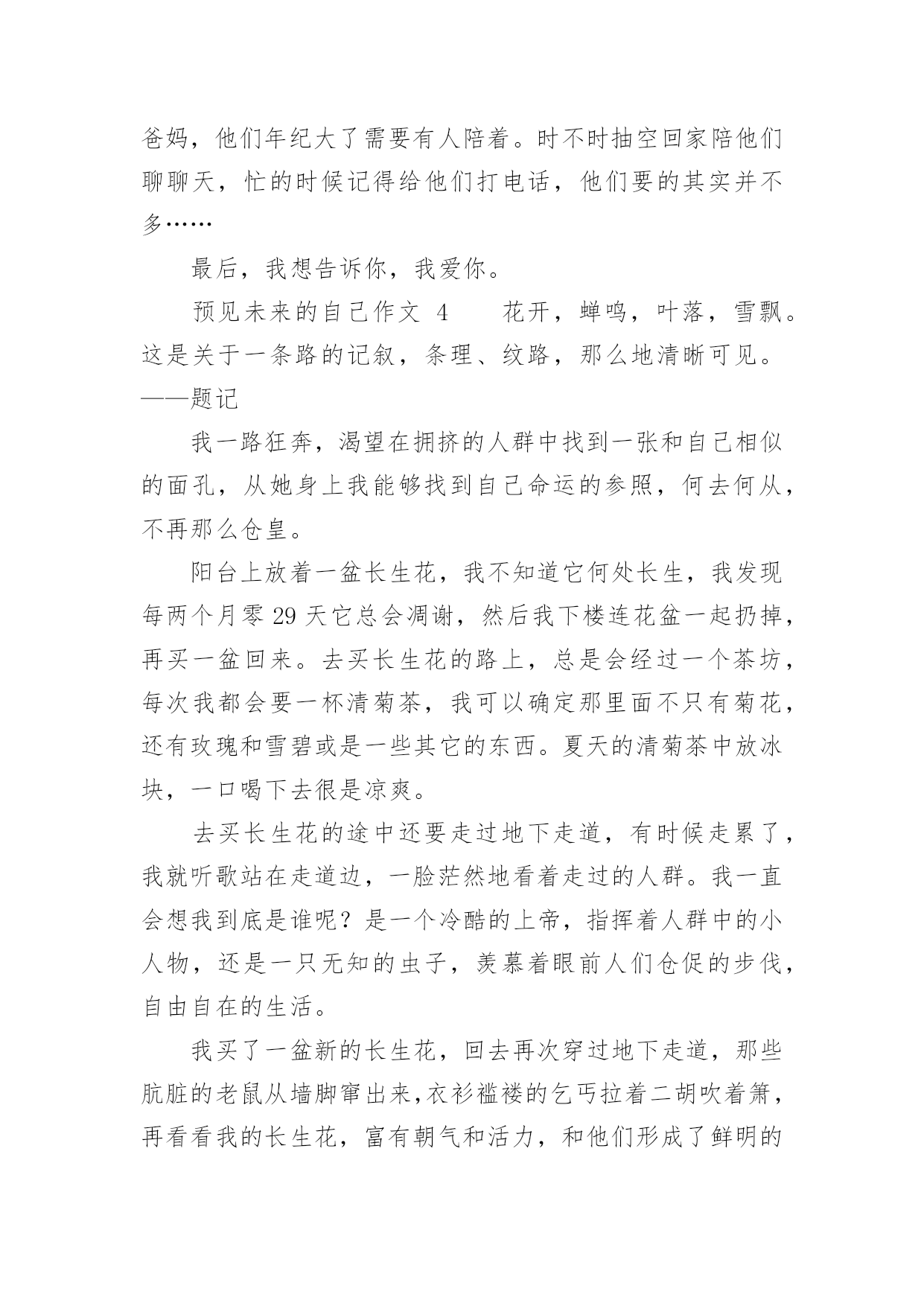 爸妈，他们年纪大了需要有人陪着。时不时抽空回家陪他们聊聊天，忙的时候记得给他们打电话，他们要的其实并不多……

最后，我想告诉你，我爱你。

预见未来的自己作文 4　　花开，蝉鸣，叶落，雪飘。这是关于一条路的记叙，条理、纹路，那么地清晰可见。——题记

我一路狂奔，渴望在拥挤的人群中找到一张和自己相似的面孔，从她身上我能够找到自己命运的参照，何去何从，不再那么仓皇。

阳台上放着一盆长生花，我不知道它何处长生，我发现每两个月零 29 天它总会凋谢，然后我下楼连花盆一起扔掉，再买一盆回来。去买长生花的路上，总是会经过一个茶坊，每次我都会要一杯清菊茶，我可以确定那里面不只有菊花，还有玫瑰和雪碧或是一些其它的东西。夏天的清菊茶中放冰块，一口喝下去很是凉爽。

去买长生花的途中还要走过地下走道，有时候走累了，我就听歌站在走道边，一脸茫然地看着走过的人群。我一直会想我到底是谁呢？是一个冷酷的上帝，指挥着人群中的小人物，还是一只无知的虫子，羡慕着眼前人们仓促的步伐，自由自在的生活。

我买了一盆新的长生花，回去再次穿过地下走道，那些肮脏的老鼠从墙脚窜出来,衣衫褴褛的乞丐拉着二胡吹着箫，再看看我的长生花，富有朝气和活力，和他们形成了鲜明的